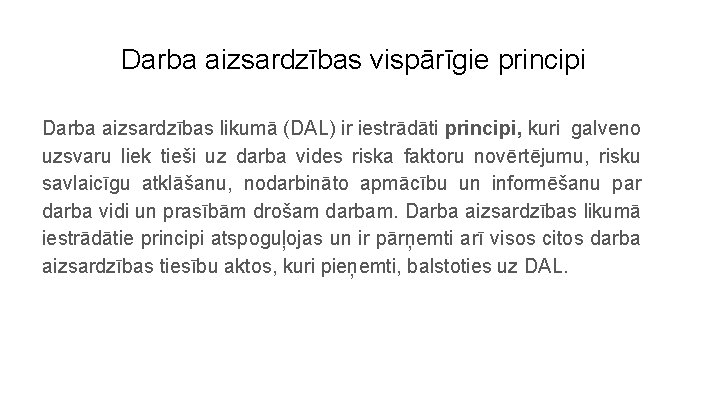 Darba aizsardzības vispārīgie principi

Darba aizsardzības likumā (DAL) ir iestrādāti principi, kuri galveno uzsvaru liek tieši uz darba vides riska faktoru novērtējumu, risku savlaicīgu atklāšanu, nodarbināto apmācību un informēšanu par darba vidi un prasībām drošam darbam. Darba aizsardzības likumā iestrādātie principi atspoguļojas un ir pārņemti arī visos citos darba aizsardzības tiesību aktos, kuri pieņemti, balstoties uz DAL.